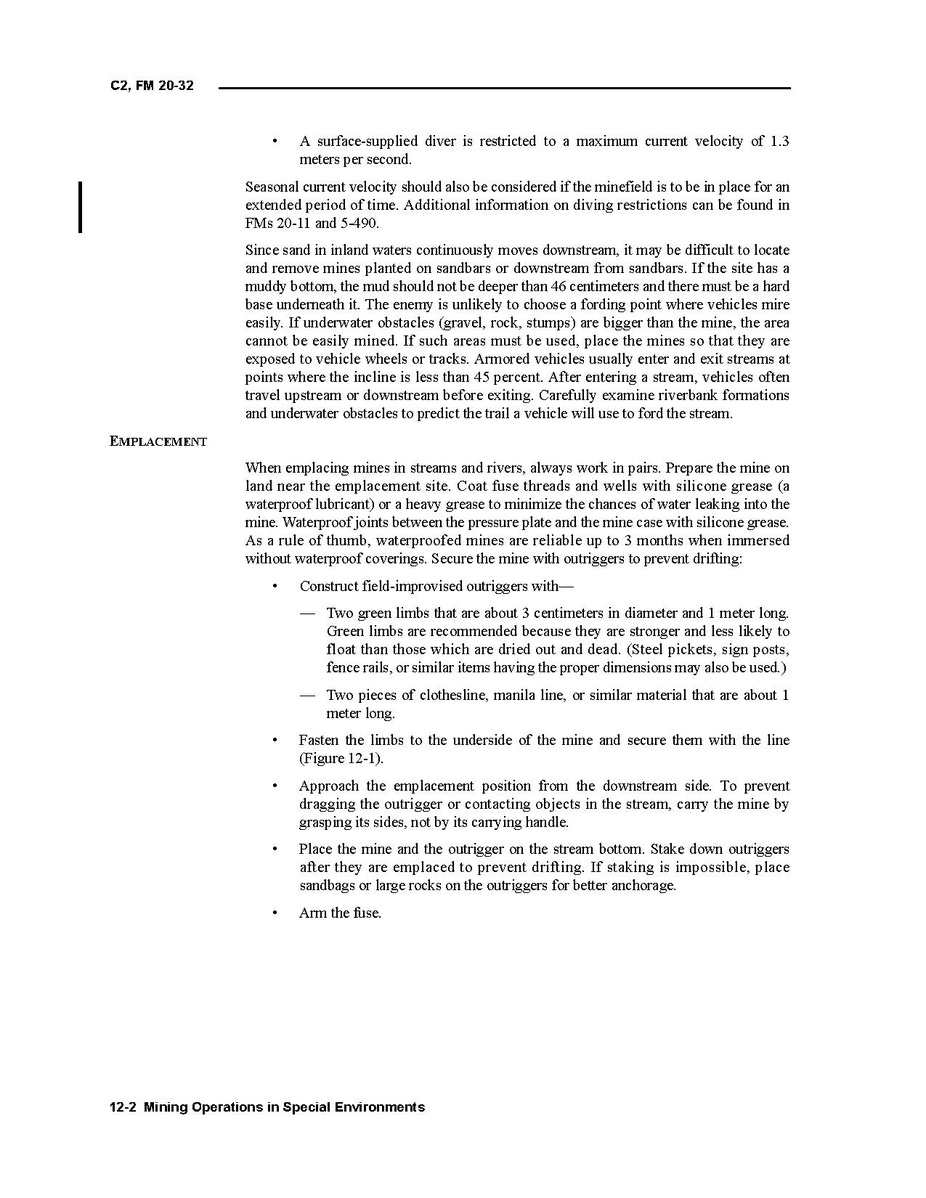 C2, FM 20-32

• A surface-supplied diver is restricted to a maximum current velocity of 1.3 meters per second.

Seasonal current velocity should also be considered if the minefield is to be in place for an extended period of time. Additional information on diving restrictions can be found in FMs 20-11 and 5-490.

Since sand in inland waters continuously moves downstream, it may be difficult to locate and remove mines planted on sandbars or downstream from sandbars. If the site has a muddy bottom, the mud should not be deeper than 46 centimeters and there must be a hard base underneath it. The enemy is unlikely to choose a fording point where vehicles mire easily. If underwater obstacles (gravel, rock, stumps) are bigger than the mine, the area cannot be easily mined. If such areas must be used, place the mines so that they are exposed to vehicle wheels or tracks. Armored vehicles usually enter and exit streams at points where the incline is less than 45 percent. After entering a stream, vehicles often travel upstream or downstream before exiting. Carefully examine riverbank formations and underwater obstacles to predict the trail a vehicle will use to ford the stream.

EMPLACEMENT

When emplacing mines in streams and rivers, always work in pairs. Prepare the mine on land near the emplacement site. Coat fuse threads and wells with silicone grease (a waterproof lubricant) or a heavy grease to minimize the chances of water leaking into the mine. Waterproof joints between the pressure plate and the mine case with silicone grease. As a rule of thumb, waterproofed mines are reliable up to 3 months when immersed without waterproof coverings. Secure the mine with outriggers to prevent drifting:

• Construct field-improvised outriggers with—

— Two green limbs that are about 3 centimeters in diameter and 1 meter long. Green limbs are recommended because they are stronger and less likely to float than those which are dried out and dead. (Steel pickets, sign posts, fence rails, or similar items having the proper dimensions may also be used.)

— Two pieces of clothesline, manila line, or similar material that are about 1 meter long.

• Fasten the limbs to the underside of the mine and secure them with the line (Figure 12-1).

• Approach the emplacement position from the downstream side. To prevent dragging the outrigger or contacting objects in the stream, carry the mine by grasping its sides, not by its carrying handle.

• Place the mine and the outrigger on the stream bottom. Stake down outriggers after they are emplaced to prevent drifting. If staking is impossible, place sandbags or large rocks on the outriggers for better anchorage.

• Arm the fuse.

12-2 Mining Operations in Special Environments